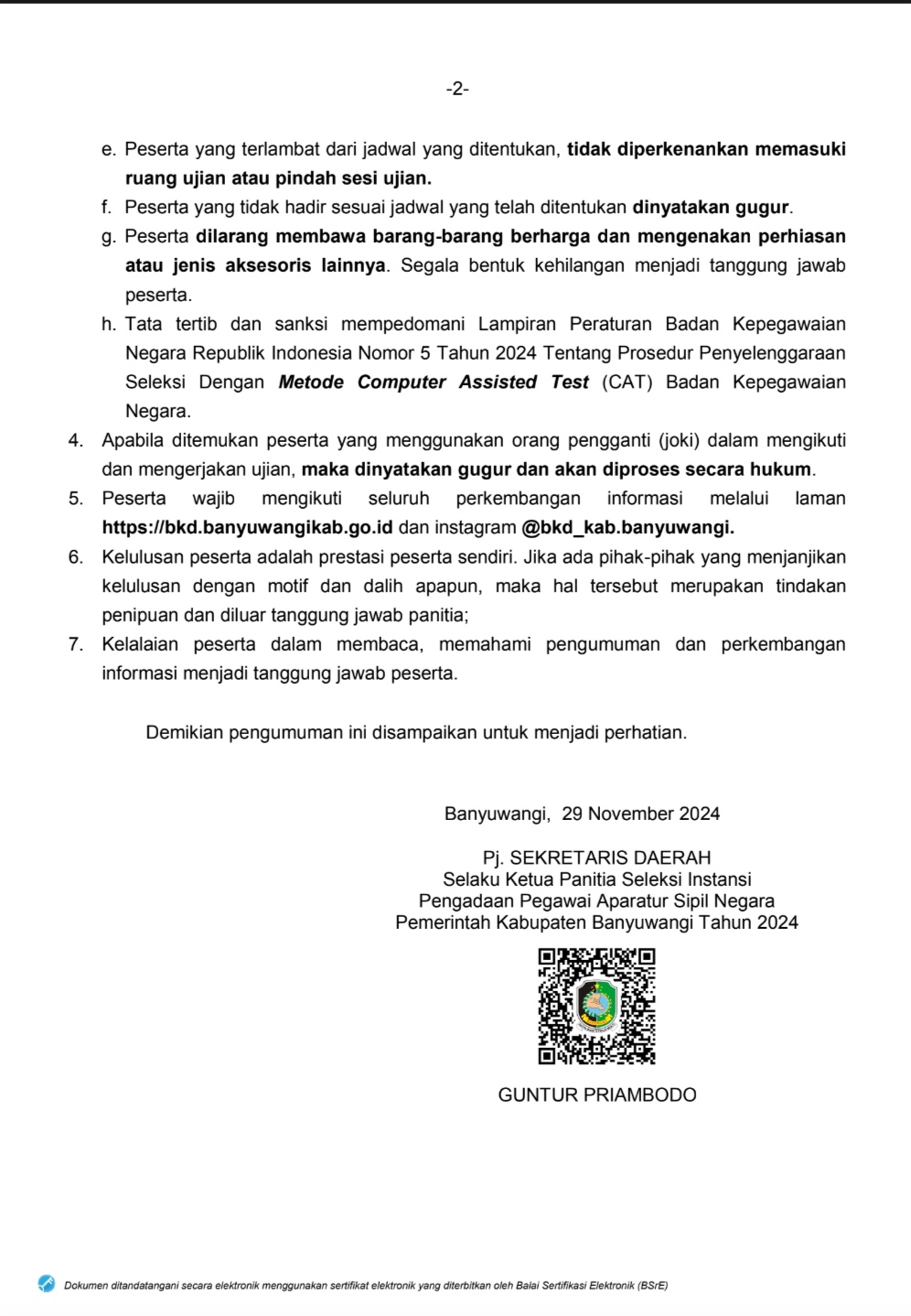 -2-

e. Peserta yang terlambat dari jadwal yang ditentukan, tidak diperkenankan memasuki ruang ujian atau pindah sesi ujian.

f. Peserta yang tidak hadir sesuai jadwal yang telah ditentukan dinyatakan gugur.

g. Peserta dilarang membawa barang-barang berharga dan mengenakan perhiasan atau jenis aksesoris lainnya. Segala bentuk kehilangan menjadi tanggung jawab peserta.

h. Tata tertib dan sanksi mempedomani Lampiran Peraturan Badan Kepegawaian Negara Republik Indonesia Nomor 5 Tahun 2024 Tentang Prosedur Penyelenggaraan Seleksi Dengan Metode Computer Assisted Test (CAT) Badan Kepegawaian Negara.

4. Apabila ditemukan peserta yang menggunakan orang pengganti (joki) dalam mengikuti dan mengerjakan ujian, maka dinyatakan gugur dan akan diproses secara hukum.

5. Peserta wajib mengikuti seluruh perkembangan informasi melalui laman https://bkd.banyuwangikab.go.id dan instagram @bkd_kab.banyuwangi.

6. Kelulusan peserta adalah prestasi peserta sendiri. Jika ada pihak-pihak yang menjanjikan kelulusan dengan motif dan dalih apapun, maka hal tersebut merupakan tindakan penipuan dan diluar tanggung jawab panitia;

7. Kelalaian peserta dalam membaca, memahami pengumuman dan perkembangan informasi menjadi tanggung jawab peserta.

Demikian pengumuman ini disampaikan untuk menjadi perhatian.

Banyuwangi, 29 November 2024

Pj. SEKRETARIS DAERAH
Selaku Ketua Panitia Seleksi Instansi
Pengadaan Pegawai Aparatur Sipil Negara
Pemerintah Kabupaten Banyuwangi Tahun 2024

GUNTUR PRIAMBODO

Dokumen ditandatangani secara elektronik menggunakan sertifikat elektronik yang diterbitkan oleh Balai Sertifikasi Elektronik (BSrE)